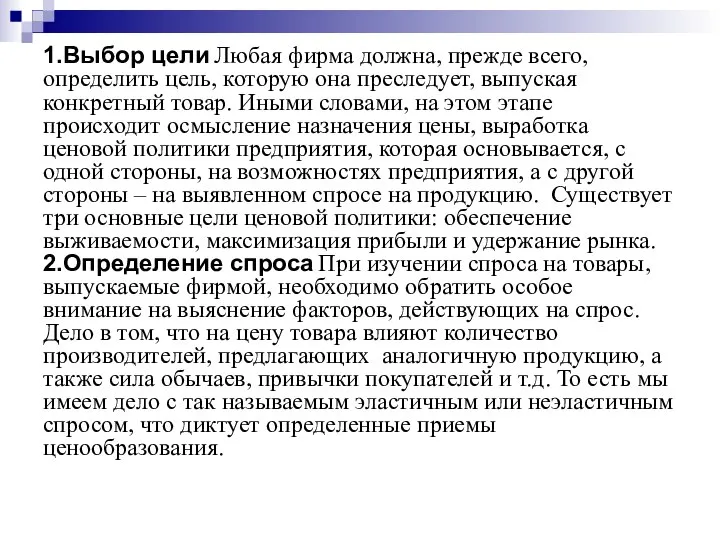 1.Выбор цели Любая фирма должна, прежде всего, определить цель, которую она преследует, выпуская конкретный товар. Иными словами, на этом этапе происходит осмысление назначения цены, выработка ценовой политики предприятия, которая основывается, с одной стороны, на возможностях предприятия, а с другой стороны – на выявленном спросе на продукцию. Существует три основные цели ценовой политики: обеспечение выживаемости, максимизация прибыли и удержание рынка.
2.Определение спроса При изучении спроса на товары, выпускаемые фирмой, необходимо обратить особое внимание на выяснение факторов, действующих на спрос. Дело в том, что на цену товара влияют количество производителей, предлагающих аналогичную продукцию, а также сила обычаев, привычки покупателей и т.д. То есть мы имеем дело с так называемым эластичным или неэластичным спросом, что диктует определенные приемы ценообразования.